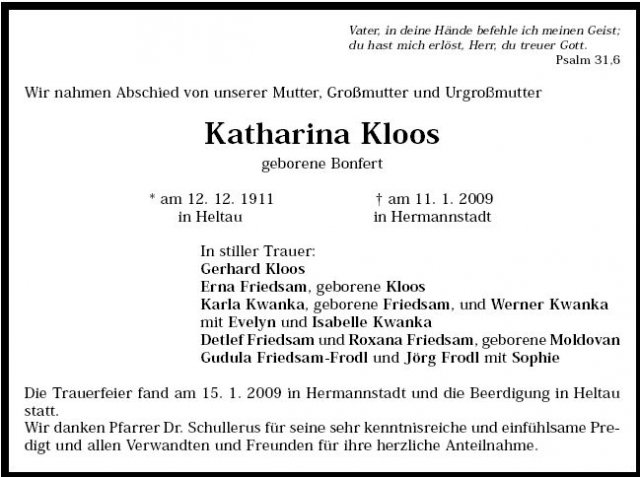 Vater, in deine Hände befehle ich meinen Geist; du hast mich erlöst, Herr, du treuer Gott.
Psalm 31,6

Wir nahmen Abschied von unserer Mutter, Großmutter und Urgroßmutter

Katharina Kloos

geborene Bonfert

* am 12. 12. 1911
in Heltau

† am 11. 1. 2009
in Hermannstadt

In stiller Trauer:
Gerhard Kloos
Erna Friedsam, geborene Kloos
Karla Kwanka, geborene Friedsam, und Werner Kwanka
mit Evelyn und Isabelle Kwanka
Detlef Friedsam und Roxana Friedsam, geborene Moldovan
Gudula Friedsam-Frodl und Jörg Frodl mit Sophie

Die Trauerfeier fand am 15. 1. 2009 in Hermannstadt und die Beerdigung in Heltau statt.
Wir danken Pfarrer Dr. Schullerus für seine sehr kenntnisreiche und einfühlsame Predigt und allen Verwandten und Freunden für ihre herzliche Anteilnahme.